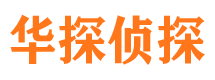 华探侦探